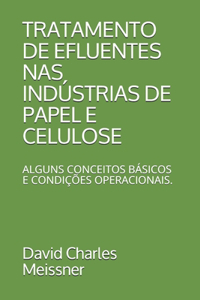 TRATAMENTO DE EFLUENTES NAS INDÚSTRIAS DE PAPEL E CELULOSE

ALGUNS CONCEITOS BÁSICOS E CONDIÇÕES OPERACIONAIS.

David Charles Meissner